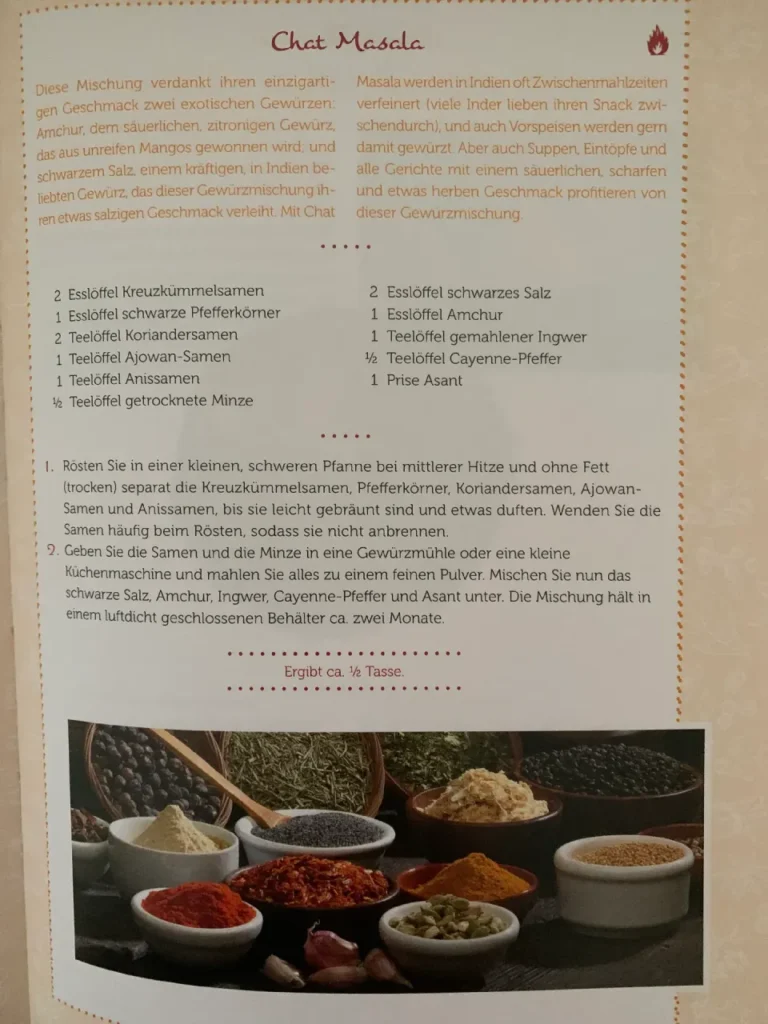 Chat Masala

Diese Mischung verdankt ihren einzigartigen Geschmack zwei exotischen Gewürzen: Amchur, dem säuerlichen, zitronigen Gewürz, das aus unreifen Mangos gewonnen wird, und schwarzem Salz, einem kräftigen, in Indien beliebten Gewürz, das dieser Gewürzmischung ihren etwas salzigen Geschmack verleiht. Mit Chat Masala werden in Indien oft Zwischenmahlzeiten verfeinert (viele Inder lieben ihren Snack zwischendurch), und auch Vorspeisen werden gern damit gewürzt. Aber auch Suppen, Eintöpfe und alle Gerichte mit einem säuerlichen, scharfen und etwas herben Geschmack profitieren von dieser Gewürzmischung.

2 Esslöffel Kreuzkümmelsamen
1 Esslöffel schwarze Pfefferkörner
2 Teelöffel Koriandersamen
1 Teelöffel Ajowan-Samen
1 Teelöffel Anissamen
½ Teelöffel getrocknete Minze

2 Esslöffel schwarzes Salz
1 Esslöffel Amchur
1 Teelöffel gemahlener Ingwer
½ Teelöffel Cayenne-Pfeffer
1 Prise Asant

1. Rösten Sie in einer kleinen, schweren Pfanne bei mittlerer Hitze und ohne Fett (trocken) separat die Kreuzkümmelsamen, Pfefferkörner, Koriandersamen, Ajowan-Samen und Anissamen, bis sie leicht gebräunt sind und etwas duften. Wenden Sie die Samen häufig beim Rösten, sodass sie nicht anbrennen.
2. Geben Sie die Samen und die Minze in eine Gewürzmühle oder eine kleine Küchenmaschine und mahlen Sie alles zu einem feinen Pulver. Mischen Sie nun das schwarze Salz, Amchur, Ingwer, Cayenne-Pfeffer und Asant unter. Die Mischung hält in einem luftdicht geschlossenen Behälter ca. zwei Monate.

Ergibt ca. ½ Tasse.